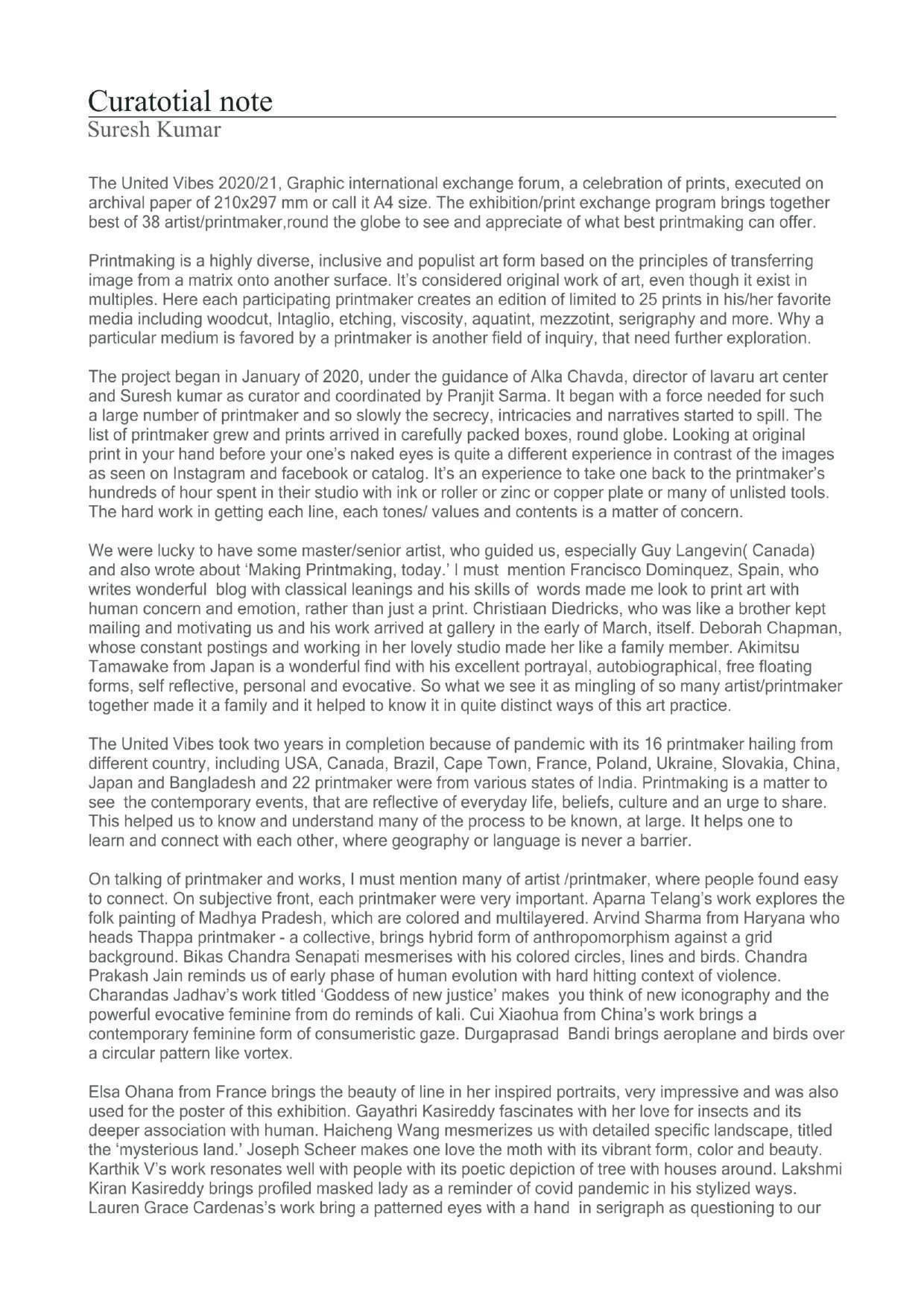 Curatotial note
Suresh Kumar

The United Vibes 2020/21, Graphic international exchange forum, a celebration of prints, executed on archival paper of 210x297 mm or call it A4 size. The exhibition/print exchange program brings together best of 38 artist/printmaker,round the globe to see and appreciate of what best printmaking can offer.

Printmaking is a highly diverse, inclusive and populist art form based on the principles of transferring image from a matrix onto another surface. It's considered original work of art, even though it exist in multiples. Here each participating printmaker creates an edition of limited to 25 prints in his/her favorite media including woodcut, Intaglio, etching, viscosity, aquatint, mezzotint, serigraphy and more. Why a particular medium is favored by a printmaker is another field of inquiry, that need further exploration.

The project began in January of 2020, under the guidance of Alka Chavda, director of lavaru art center and Suresh kumar as curator and coordinated by Pranjit Sarma. It began with a force needed for such a large number of printmaker and so slowly the secrecy, intricacies and narratives started to spill. The list of printmaker grew and prints arrived in carefully packed boxes, round globe. Looking at original print in your hand before your one's naked eyes is quite a different experience in contrast of the images as seen on Instagram and facebook or catalog. It's an experience to take one back to the printmaker's hundreds of hour spent in their studio with ink or roller or zinc or copper plate or many of unlisted tools. The hard work in getting each line, each tones/ values and contents is a matter of concern.

We were lucky to have some master/senior artist, who guided us, especially Guy Langevin( Canada) and also wrote about 'Making Printmaking, today.' I must mention Francisco Dominquez, Spain, who writes wonderful blog with classical leanings and his skills of words made me look to print art with human concern and emotion, rather than just a print. Christiaan Diedricks, who was like a brother kept mailing and motivating us and his work arrived at gallery in the early of March, itself. Deborah Chapman, whose constant postings and working in her lovely studio made her like a family member. Akimitsu Tamawake from Japan is a wonderful find with his excellent portrayal, autobiographical, free floating forms, self reflective, personal and evocative. So what we see it as mingling of so many artist/printmaker together made it a family and it helped to know it in quite distinct ways of this art practice.

The United Vibes took two years in completion because of pandemic with its 16 printmaker hailing from different country, including USA, Canada, Brazil, Cape Town, France, Poland, Ukraine, Slovakia, China, Japan and Bangladesh and 22 printmaker were from various states of India. Printmaking is a matter to see the contemporary events, that are reflective of everyday life, beliefs, culture and an urge to share. This helped us to know and understand many of the process to be known, at large. It helps one to learn and connect with each other, where geography or language is never a barrier.

On talking of printmaker and works, I must mention many of artist /printmaker, where people found easy to connect. On subjective front, each printmaker were very important. Aparna Telang's work explores the folk painting of Madhya Pradesh, which are colored and multilayered. Arvind Sharma from Haryana who heads Thappa printmaker - a collective, brings hybrid form of anthropomorphism against a grid background. Bikas Chandra Senapati mesmerises with his colored circles, lines and birds. Chandra Prakash Jain reminds us of early phase of human evolution with hard hitting context of violence. Charandas Jadhav's work titled 'Goddess of new justice' makes you think of new iconography and the powerful evocative feminine from do reminds of kali. Cui Xiaohua from China's work brings a contemporary feminine form of consumeristic gaze. Durgaprasad Bandi brings aeroplane and birds over a circular pattern like vortex.

Elsa Ohana from France brings the beauty of line in her inspired portraits, very impressive and was also used for the poster of this exhibition. Gayathri Kasireddy fascinates with her love for insects and its deeper association with human. Haicheng Wang mesmerizes us with detailed specific landscape, titled the 'mysterious land.' Joseph Scheer makes one love the moth with its vibrant form, color and beauty. Karthik V's work resonates well with people with its poetic depiction of tree with houses around. Lakshmi Kiran Kasireddy brings profiled masked lady as a reminder of covid pandemic in his stylized ways. Lauren Grace Cardenas's work bring a patterned eyes with a hand in serigraph as questioning to our